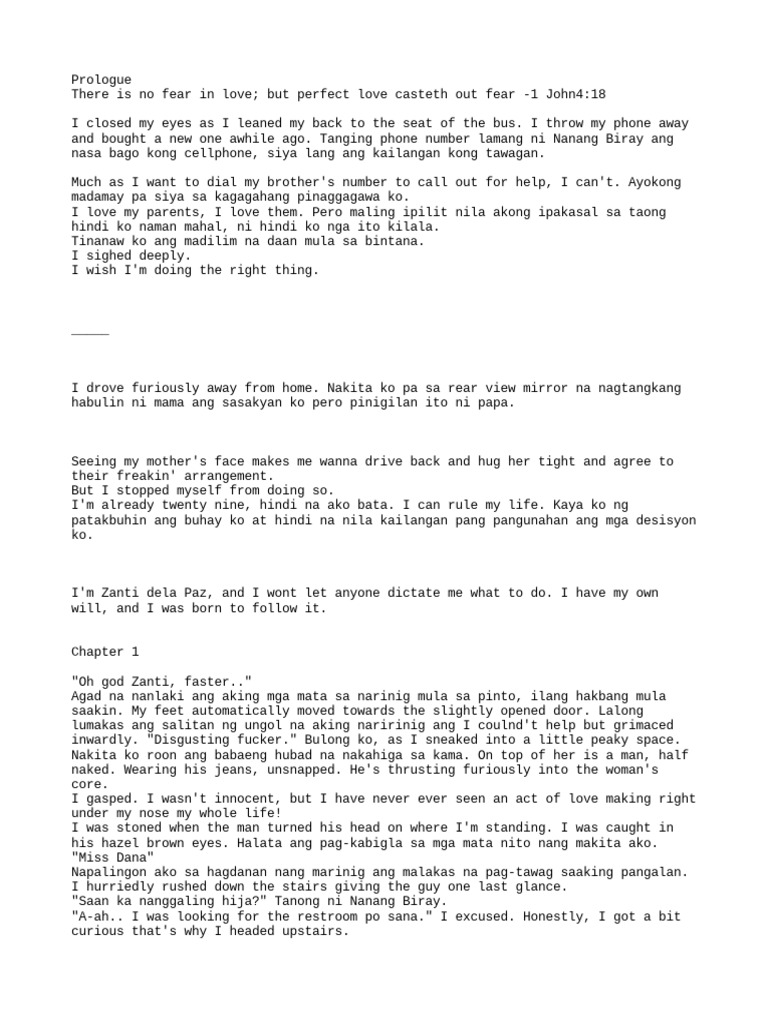 Prologue
There is no fear in love; but perfect love casteth out fear -1 John4:18

I closed my eyes as I leaned my back to the seat of the bus. I throw my phone away and bought a new one awhile ago. Tanging phone number lamang ni Nanang Biray ang nasa bago kong cellphone, siya lang ang kailangan kong tawagan.

Much as I want to dial my brother's number to call out for help, I can't. Ayokong madamay pa siya sa kagagahang pinaggagawa ko.
I love my parents, I love them. Pero maling ipilit nila akong ipakasal sa taong hindi ko naman mahal, ni hindi ko nga ito kilala.
Tinanaw ko ang madilim na daan mula sa bintana.
I sighed deeply.
I wish I'm doing the right thing.

_____

I drove furiously away from home. Nakita ko pa sa rear view mirror na nagtangkang habulin ni mama ang sasakyan ko pero pinigilan ito ni papa.

Seeing my mother's face makes me wanna drive back and hug her tight and agree to their freakin' arrangement.
But I stopped myself from doing so.
I'm already twenty nine, hindi na ako bata. I can rule my life. Kaya ko ng patakbuhin ang buhay ko at hindi na nila kailangan pang pangunahan ang mga desisyon ko.

I'm Zanti dela Paz, and I wont let anyone dictate me what to do. I have my own will, and I was born to follow it.

Chapter 1

"Oh god Zanti, faster.."
Agad na nanlaki ang aking mga mata sa narinig mula sa pinto, ilang hakbang mula saakin. My feet automatically moved towards the slightly opened door. Lalong lumakas ang salitan ng ungol na aking naririnig ang I couldn't help but grimaced inwardly. "Disgusting fucker." Bulong ko, as I sneaked into a little peaky space.
Nakita ko roon ang babaeng hubad na nakahiga sa kama. On top of her is a man, half naked. Wearing his jeans, unsnapped. He's thrusting furiously into the woman's core.
I gasped. I wasn't innocent, but I have never ever seen an act of love making right under my nose my whole life!
I was stoned when the man turned his head on where I'm standing. I was caught in his hazel brown eyes. Halata ang pag-kabigla sa mga mata nito nang makita ako.
"Miss Dana"
Napalingon ako sa hagdanan nang marinig ang malakas na pag-tawag saaking pangalan.
I hurriedly rushed down the stairs giving the guy one last glance.
"Saan ka nanggaling hija?" Tanong ni Nanang Biray.
"A-ah.. I was looking for the restroom po sana." I excused. Honestly, I got a bit curious that's why I headed upstairs.